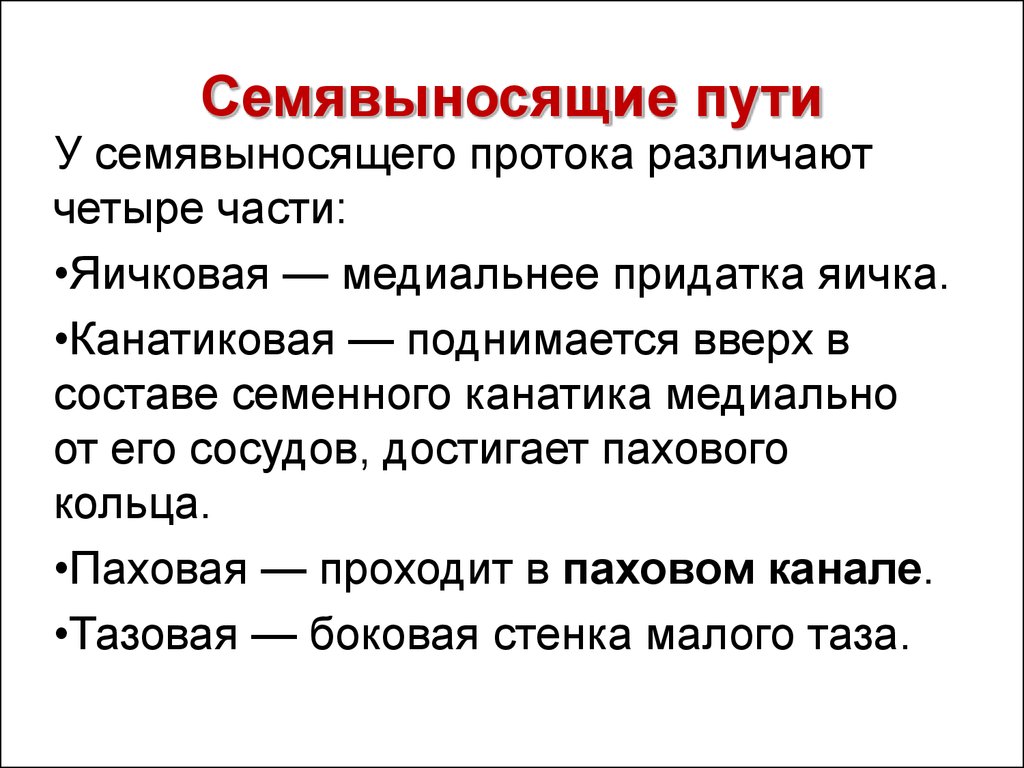 Семявыносящие пути

У семявыносящего протока различают четыре части:

•Яичковая — медиальнее придатка яичка.

•Канатиковая — поднимается вверх в составе семенного канатика медиально от его сосудов, достигает пахового кольца.

•Паховая — проходит в паховом канале.

•Тазовая — боковая стенка малого таза.